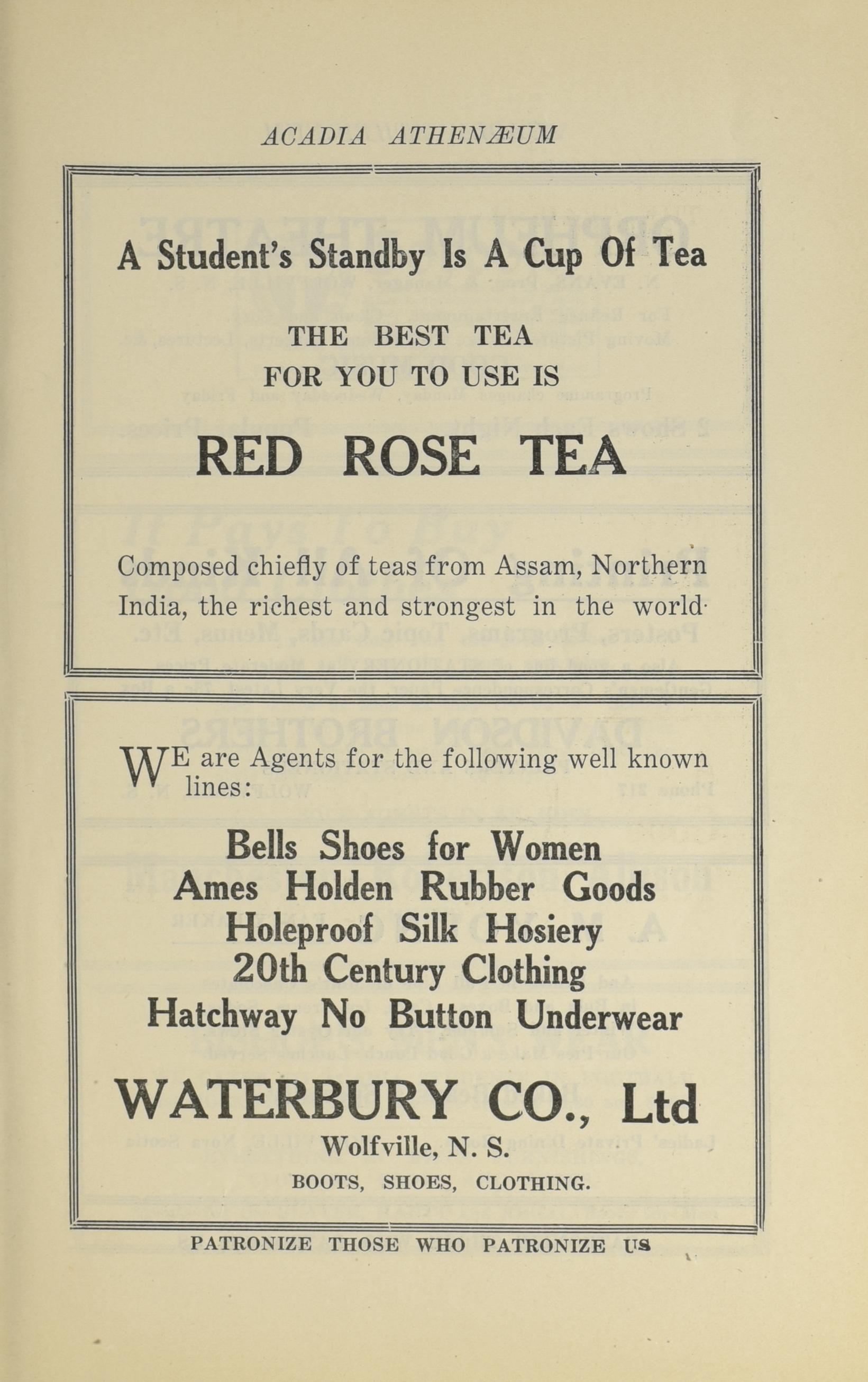 ACADIA ATHENÆUM

A Student's Standby Is A Cup Of Tea

THE BEST TEA
FOR YOU TO USE IS

RED ROSE TEA

Composed chiefly of teas from Assam, Northern India, the richest and strongest in the world·

WE are Agents for the following well known lines:

Bells Shoes for Women
Ames Holden Rubber Goods
Holeproof Silk Hosiery
20th Century Clothing
Hatchway No Button Underwear

WATERBURY CO., Ltd
Wolfville, N. S.
BOOTS, SHOES, CLOTHING.

PATRONIZE THOSE WHO PATRONIZE US